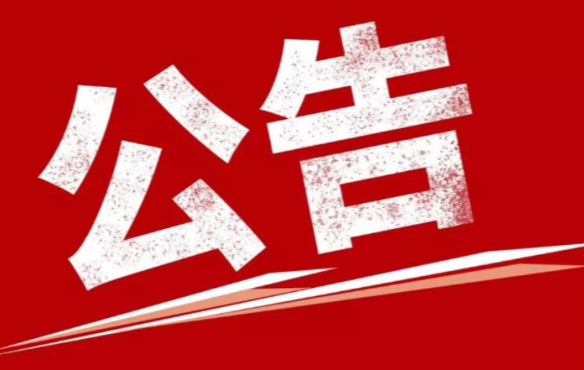 公告